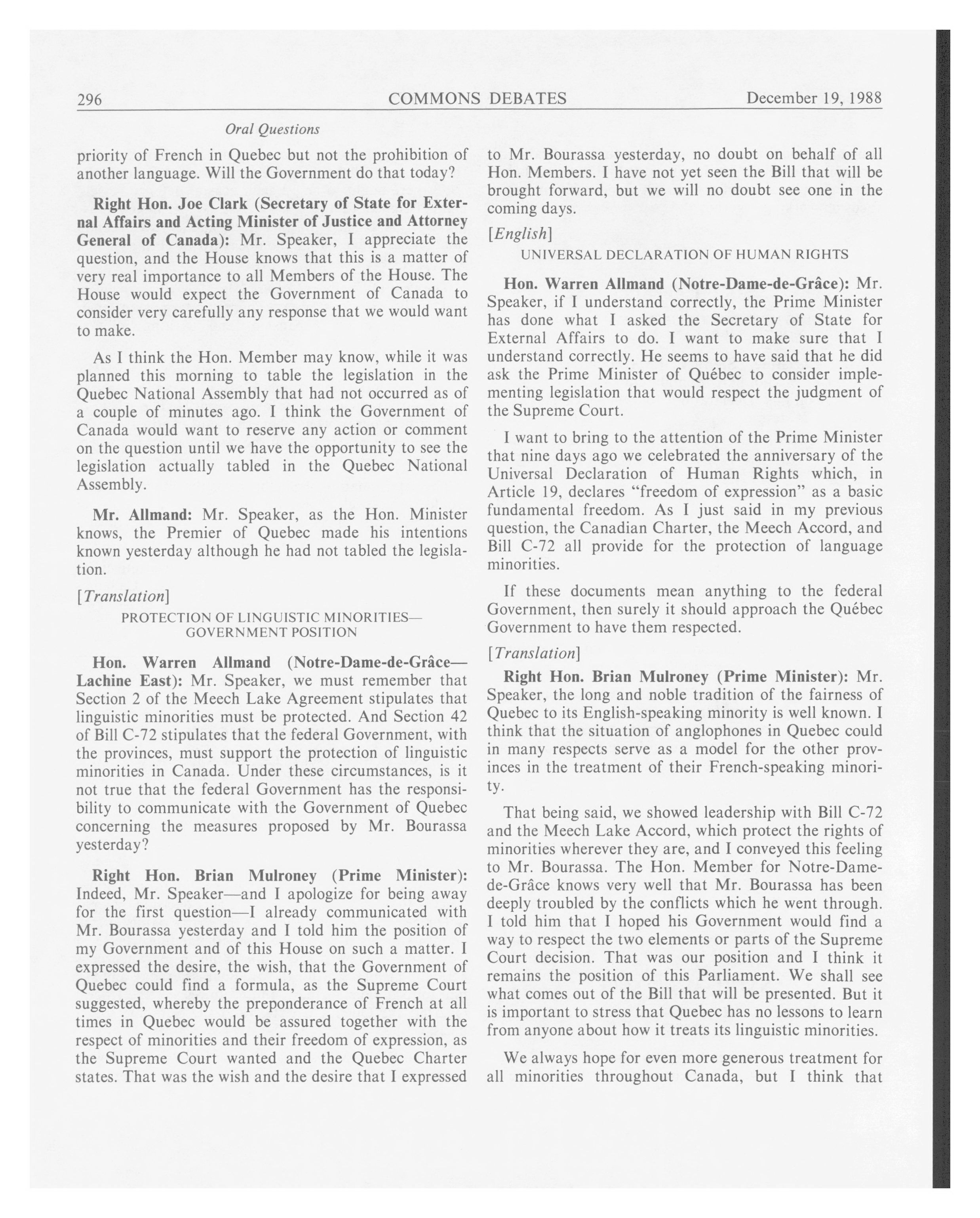 296 COMMONS DEBATES December 19, 1988

Oral Questions

priority of French in Quebec but not the prohibition of another language. Will the Government do that today?

Right Hon. Joe Clark (Secretary of State for External Affairs and Acting Minister of Justice and Attorney General of Canada): Mr. Speaker, I appreciate the question, and the House knows that this is a matter of very real importance to all Members of the House. The House would expect the Government of Canada to consider very carefully any response that we would want to make.

As I think the Hon. Member may know, while it was planned this morning to table the legislation in the Quebec National Assembly that had not occurred as of a couple of minutes ago. I think the Government of Canada would want to reserve any action or comment on the question until we have the opportunity to see the legislation actually tabled in the Quebec National Assembly.

Mr. Allmand: Mr. Speaker, as the Hon. Minister knows, the Premier of Quebec made his intentions known yesterday although he had not tabled the legislation.

[Translation]

PROTECTION OF LINGUISTIC MINORITIES—GOVERNMENT POSITION

Hon. Warren Allmand (Notre-Dame-de-Grâce—Lachine East): Mr. Speaker, we must remember that Section 2 of the Meech Lake Agreement stipulates that linguistic minorities must be protected. And Section 42 of Bill C-72 stipulates that the federal Government, with the provinces, must support the protection of linguistic minorities in Canada. Under these circumstances, is it not true that the federal Government has the responsibility to communicate with the Government of Quebec concerning the measures proposed by Mr. Bourassa yesterday?

Right Hon. Brian Mulroney (Prime Minister): Indeed, Mr. Speaker—and I apologize for being away for the first question—I already communicated with Mr. Bourassa yesterday and I told him the position of my Government and of this House on such a matter. I expressed the desire, the wish, that the Government of Quebec could find a formula, as the Supreme Court suggested, whereby the preponderance of French at all times in Quebec would be assured together with the respect of minorities and their freedom of expression, as the Supreme Court wanted and the Quebec Charter states. That was the wish and the desire that I expressed to Mr. Bourassa yesterday, no doubt on behalf of all Hon. Members. I have not yet seen the Bill that will be brought forward, but we will no doubt see one in the coming days.

[English]

UNIVERSAL DECLARATION OF HUMAN RIGHTS

Hon. Warren Allmand (Notre-Dame-de-Grâce): Mr. Speaker, if I understand correctly, the Prime Minister has done what I asked the Secretary of State for External Affairs to do. I want to make sure that I understand correctly. He seems to have said that he did ask the Prime Minister of Québec to consider implementing legislation that would respect the judgment of the Supreme Court.

I want to bring to the attention of the Prime Minister that nine days ago we celebrated the anniversary of the Universal Declaration of Human Rights which, in Article 19, declares "freedom of expression" as a basic fundamental freedom. As I just said in my previous question, the Canadian Charter, the Meech Accord, and Bill C-72 all provide for the protection of language minorities.

If these documents mean anything to the federal Government, then surely it should approach the Québec Government to have them respected.

[Translation]

Right Hon. Brian Mulroney (Prime Minister): Mr. Speaker, the long and noble tradition of the fairness of Quebec to its English-speaking minority is well known. I think that the situation of anglophones in Quebec could in many respects serve as a model for the other provinces in the treatment of their French-speaking minority.

That being said, we showed leadership with Bill C-72 and the Meech Lake Accord, which protect the rights of minorities wherever they are, and I conveyed this feeling to Mr. Bourassa. The Hon. Member for Notre-Dame-de-Grâce knows very well that Mr. Bourassa has been deeply troubled by the conflicts which he went through. I told him that I hoped his Government would find a way to respect the two elements or parts of the Supreme Court decision. That was our position and I think it remains the position of this Parliament. We shall see what comes out of the Bill that will be presented. But it is important to stress that Quebec has no lessons to learn from anyone about how it treats its linguistic minorities.

We always hope for even more generous treatment for all minorities throughout Canada, but I think that